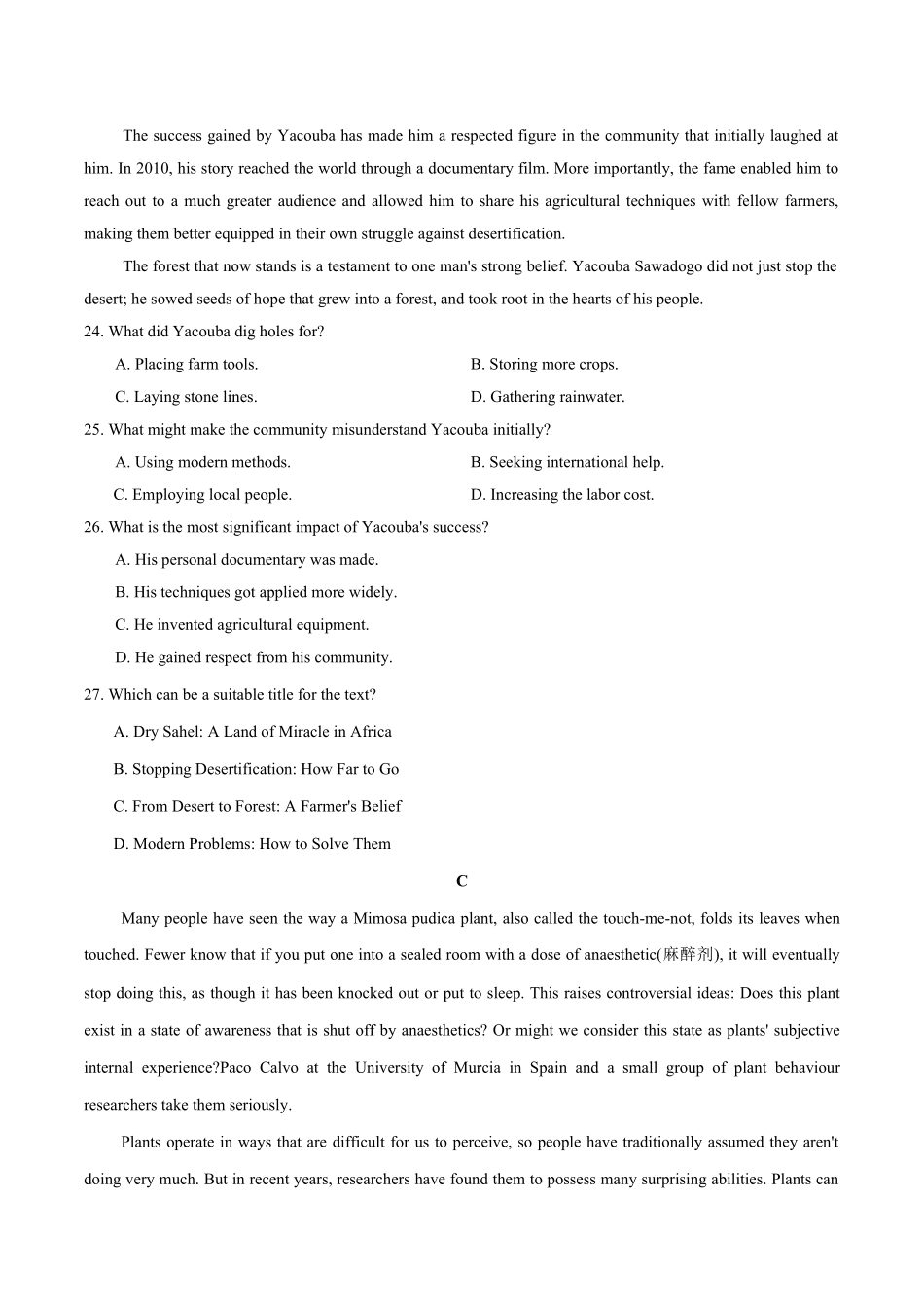 The success gained by Yacouba has made him a respected figure in the community that initially laughed at him. In 2010, his story reached the world through a documentary film. More importantly, the fame enabled him to reach out to a much greater audience and allowed him to share his agricultural techniques with fellow farmers, making them better equipped in their own struggle against desertification.

The forest that now stands is a testament to one man's strong belief. Yacouba Sawadogo did not just stop the desert; he sowed seeds of hope that grew into a forest, and took root in the hearts of his people.

24. What did Yacouba dig holes for?

A. Placing farm tools.
B. Storing more crops.
C. Laying stone lines.
D. Gathering rainwater.

25. What might make the community misunderstand Yacouba initially?

A. Using modern methods.
B. Seeking international help.
C. Employing local people.
D. Increasing the labor cost.

26. What is the most significant impact of Yacouba's success?

A. His personal documentary was made.
B. His techniques got applied more widely.
C. He invented agricultural equipment.
D. He gained respect from his community.

27. Which can be a suitable title for the text?

A. Dry Sahel: A Land of Miracle in Africa
B. Stopping Desertification: How Far to Go
C. From Desert to Forest: A Farmer's Belief
D. Modern Problems: How to Solve Them

C

Many people have seen the way a Mimosa pudica plant, also called the touch-me-not, folds its leaves when touched. Fewer know that if you put one into a sealed room with a dose of anaesthetic(麻醉剂), it will eventually stop doing this, as though it has been knocked out or put to sleep. This raises controversial ideas: Does this plant exist in a state of awareness that is shut off by anaesthetics? Or might we consider this state as plants' subjective internal experience?Paco Calvo at the University of Murcia in Spain and a small group of plant behaviour researchers take them seriously.

Plants operate in ways that are difficult for us to perceive, so people have traditionally assumed they aren't doing very much. But in recent years, researchers have found them to possess many surprising abilities. Plants can